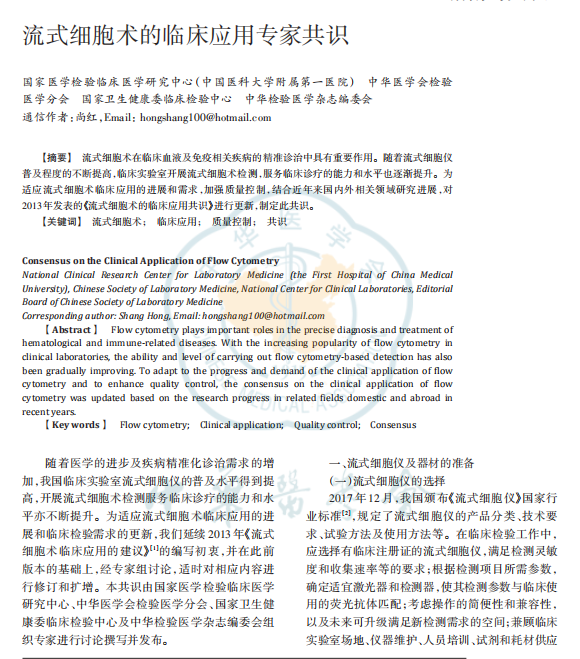 流式细胞术的临床应用专家共识

国家医学检验临床医学研究中心(中国医科大学附属第一医院) 中华医学会检验医学分会 国家卫生健康委临床检验中心 中华检验医学杂志编委会
通信作者：尚红，Email：hongshang100@hotmail.com

【摘要】 流式细胞术在临床血液及免疫相关疾病的精准诊治中具有重要作用。随着流式细胞仪普及程度的不断提高，临床实验室开展流式细胞术检测，服务临床诊疗的能力和水平也逐渐提升。为适应流式细胞术临床应用的进展和需求，加强质量控制，结合近年来国内外相关领域研究进展，对2013年发表的《流式细胞术的临床应用共识》进行更新，制定此共识。
【关键词】 流式细胞术； 临床应用； 质量控制； 共识

Consensus on the Clinical Application of Flow Cytometry
National Clinical Research Center for Laboratory Medicine (the First Hospital of China Medical University), Chinese Society of Laboratory Medicine, National Center for Clinical Laboratories, Editorial Board of Chinese Society of Laboratory Medicine
Corresponding author: Shang Hong, Email: hongshang100@hotmail.com
【Abstract】 Flow cytometry plays important roles in the precise diagnosis and treatment of hematological and immune-related diseases. With the increasing popularity of flow cytometry in clinical laboratories, the ability and level of carrying out flow cytometry-based detection has also been gradually improving. To adapt to the progress and demand of the clinical application of flow cytometry and to enhance quality control, the consensus on the clinical application of flow cytometry was updated based on the research progress in related fields domestic and abroad in recent years.
【Key words】 Flow cytometry; Clinical application; Quality control; Consensus

随着医学的进步及疾病精准化诊治需求的增加，我国临床实验室流式细胞仪的普及水平得到提高，开展流式细胞术检测服务临床诊疗的能力和水平亦不断提升。为适应流式细胞术临床应用的进展和临床检验需求的更新，我们延续2013年《流式细胞术临床应用的建议》$^{[1]}$的编写初衷，并在此前版本的基础上，经专家组讨论，适时对相应内容进行修订和扩增。本共识由国家医学检验临床医学研究中心、中华医学会检验医学分会、国家卫生健康委临床检验中心及中华检验医学杂志编委会组织专家进行讨论撰写并发布。

一、流式细胞仪及器材的准备
(一)流式细胞仪的选择
2017年12月，我国颁布《流式细胞仪》国家行业标准$^{[2]}$，规定了流式细胞仪的产品分类、技术要求、试验方法及使用方法等。在临床检验工作中，应选择有临床注册证的流式细胞仪，满足检测灵敏度和收集速率等的要求；根据检测项目所需参数，确定适宜激光器和检测器，使其检测参数与临床使用的荧光抗体匹配；考虑操作的简便性和兼容性，以及未来可升级满足新检测需求的空间；兼顾临床实验室场地、仪器维护、人员培训、试剂和耗材供应